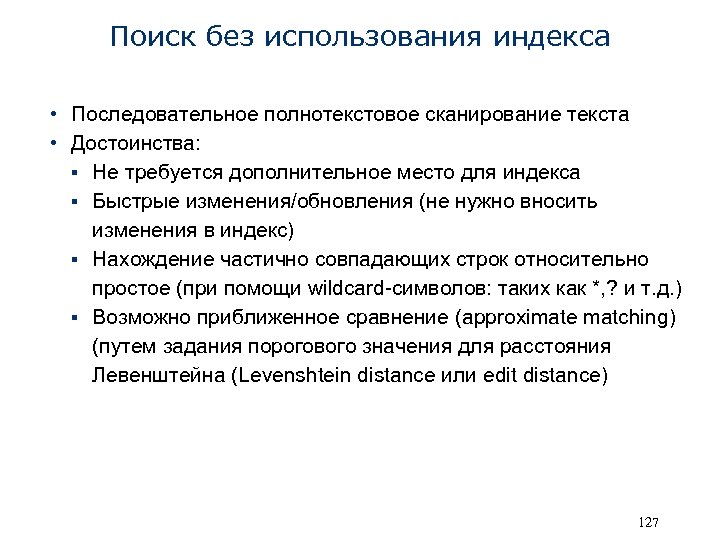 Поиск без использования индекса

• Последовательное полнотекстовое сканирование текста
• Достоинства:
  ▪ Не требуется дополнительное место для индекса
  ▪ Быстрые изменения/обновления (не нужно вносить изменения в индекс)
  ▪ Нахождение частично совпадающих строк относительно простое (при помощи wildcard-символов: таких как *,? и т.д.)
  ▪ Возможно приближенное сравнение (approximate matching) (путем задания порогового значения для расстояния Левенштейна (Levenshtein distance или edit distance)

127